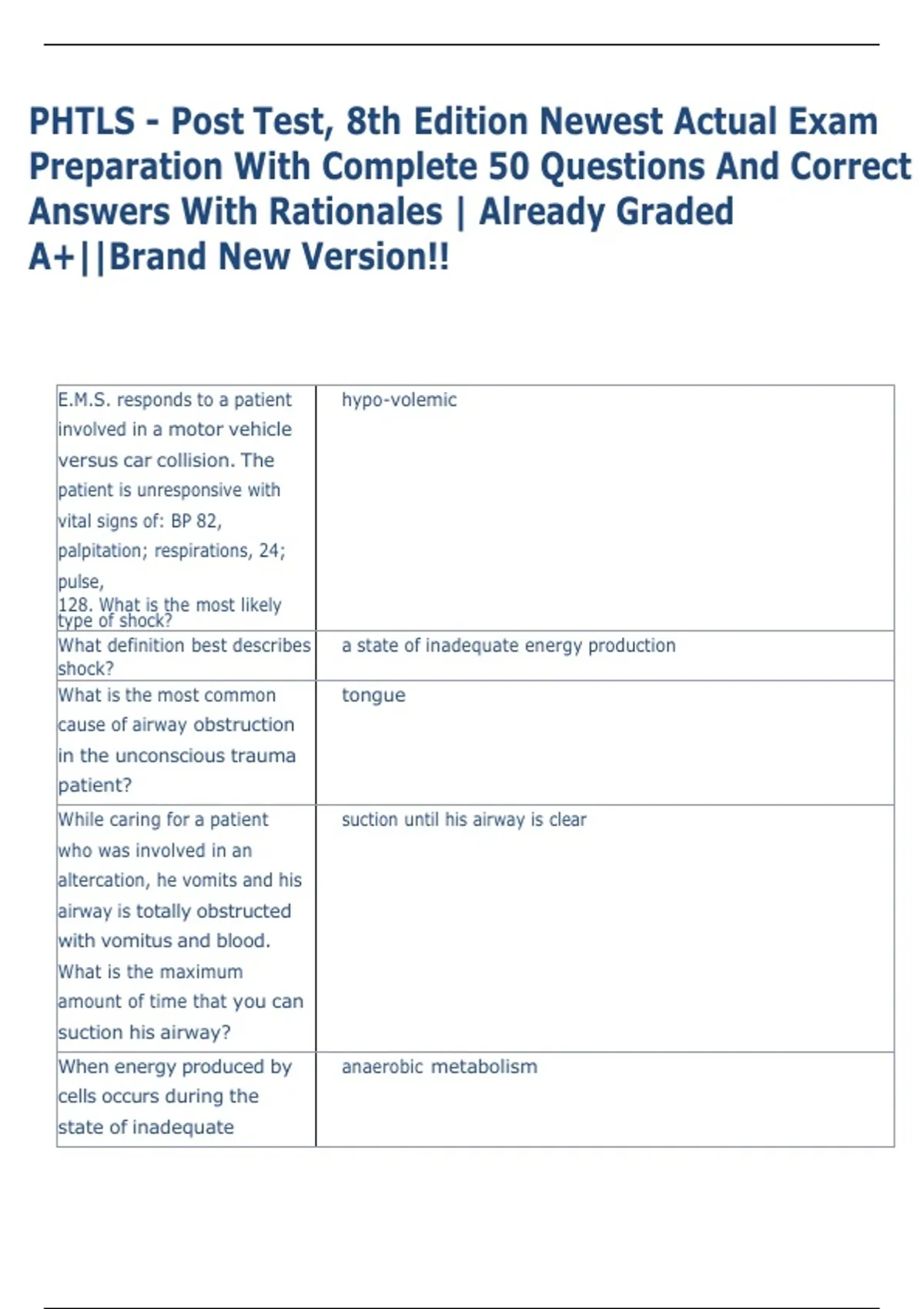 PHTLS - Post Test, 8th Edition Newest Actual Exam Preparation With Complete 50 Questions And Correct Answers With Rationales | Already Graded A+||Brand New Version!!

| | |
|---|---|
| E.M.S. responds to a patient involved in a motor vehicle versus car collision. The patient is unresponsive with vital signs of: BP 82, palpitation; respirations, 24; pulse, 128. What is the most likely type of shock? | hypo-volemic |
| What definition best describes shock? | a state of inadequate energy production |
| What is the most common cause of airway obstruction in the unconscious trauma patient? | tongue |
| While caring for a patient who was involved in an altercation, he vomits and his airway is totally obstructed with vomitus and blood. What is the maximum amount of time that you can suction his airway? | suction until his airway is clear |
| When energy produced by cells occurs during the state of inadequate | anaerobic metabolism |